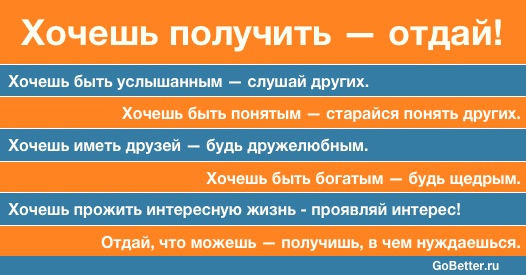 Хочешь получить — отдай!

Хочешь быть услышанным — слушай других.

Хочешь быть понятым — старайся понять других.

Хочешь иметь друзей — будь дружелюбным.

Хочешь быть богатым — будь щедрым.

Хочешь прожить интересную жизнь - проявляй интерес!

Отдай, что можешь — получишь, в чем нуждаешься.

GoBetter.ru